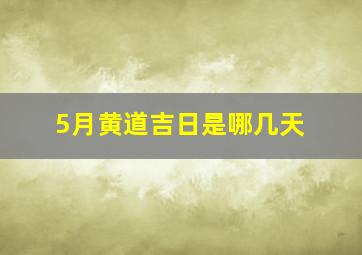 5月黄道吉日是哪几天